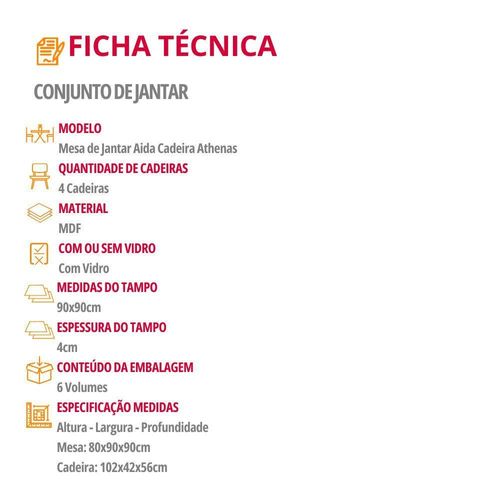 FICHA TÉCNICA

CONJUNTO DE JANTAR

MODELO
Mesa de Jantar Aida Cadeira Athenas

QUANTIDADE DE CADEIRAS
4 Cadeiras

MATERIAL
MDF

COM OU SEM VIDRO
Com Vidro

MEDIDAS DO TAMPO
90x90cm

ESPESSURA DO TAMPO
4cm

CONTEÚDO DA EMBALAGEM
6 Volumes

ESPECIFICAÇÃO MEDIDAS
Altura - Largura - Profundidade
Mesa: 80x90x90cm
Cadeira: 102x42x56cm